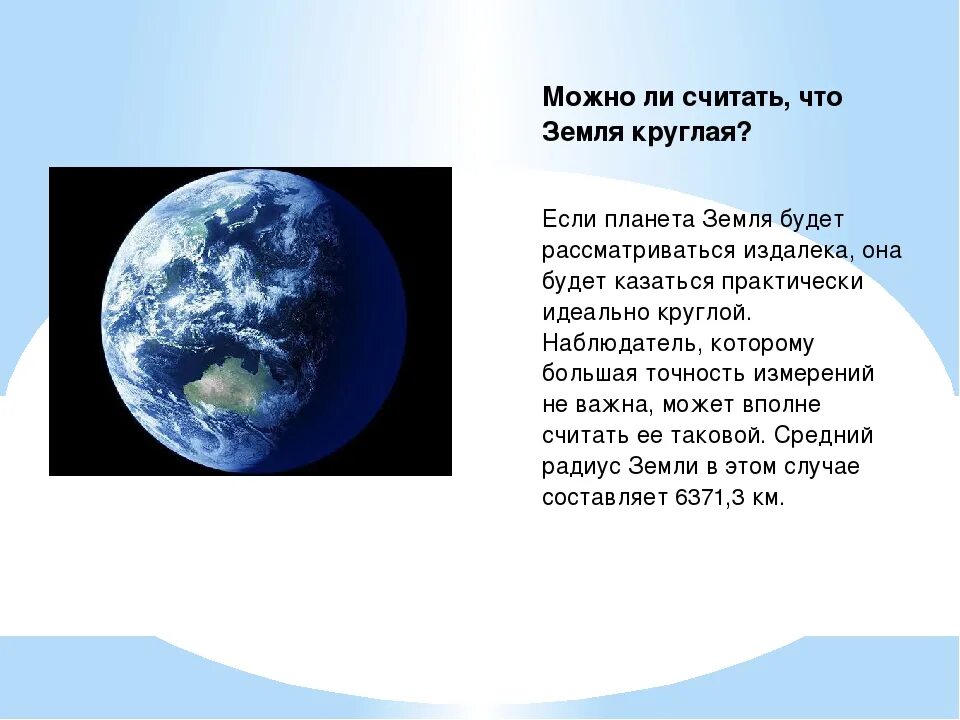 Можно ли считать, что Земля круглая?

Если планета Земля будет рассматриваться издалека, она будет казаться практически идеально круглой. Наблюдатель, которому большая точность измерений не важна, может вполне считать ее таковой. Средний радиус Земли в этом случае составляет 6371,3 км.